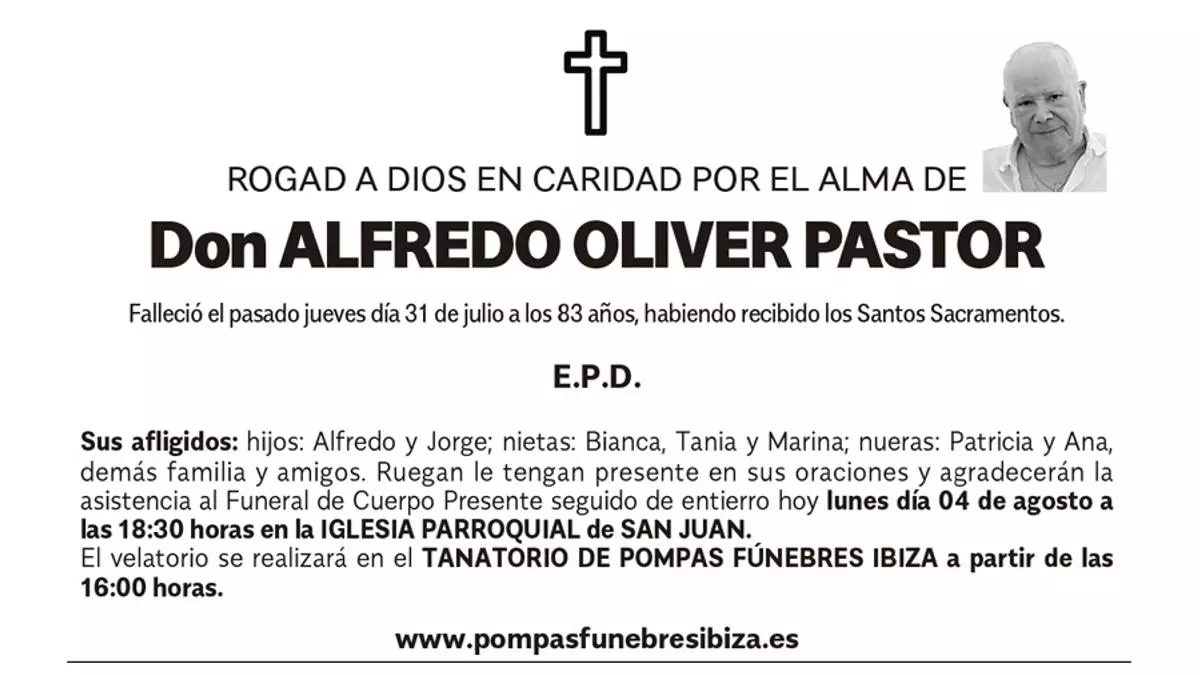 ROGAD A DIOS EN CARIDAD POR EL ALMA DE

Don ALFREDO OLIVER PASTOR

Falleció el pasado jueves día 31 de julio a los 83 años, habiendo recibido los Santos Sacramentos.

E.P.D.

Sus afligidos: hijos: Alfredo y Jorge; nietas: Bianca, Tania y Marina; nueras: Patricia y Ana, demás familia y amigos. Ruegan le tengan presente en sus oraciones y agradecerán la asistencia al Funeral de Cuerpo Presente seguido de entierro hoy lunes día 04 de agosto a las 18:30 horas en la IGLESIA PARROQUIAL de SAN JUAN.
El velatorio se realizará en el TANATORIO DE POMPAS FÚNEBRES IBIZA a partir de las 16:00 horas.

www.pompasfunebresibiza.es